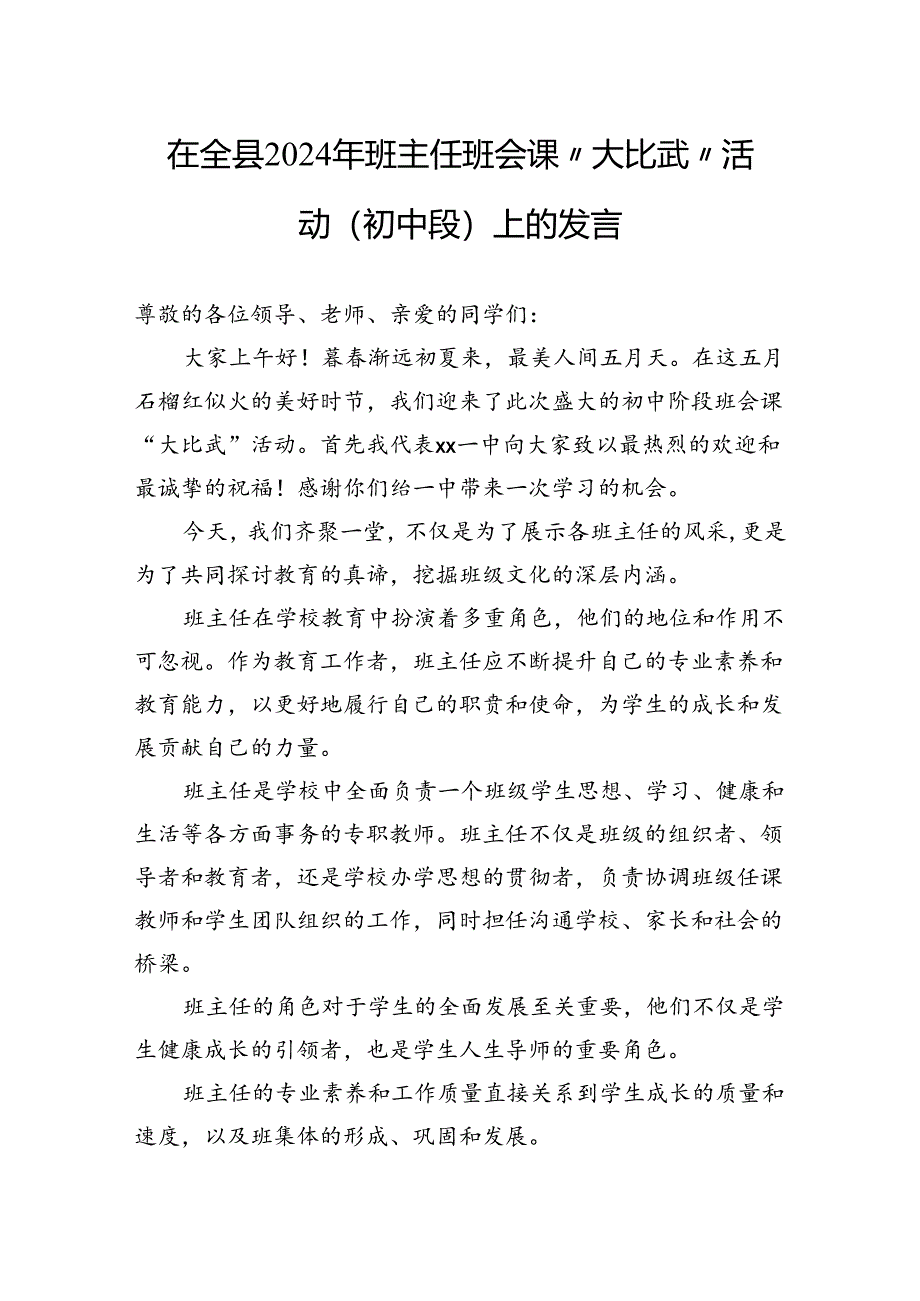 在全县2024年班主任班会课〃大比武〃活动（初中段）上的发言

尊敬的各位领导、老师、亲爱的同学们：

大家上午好！暮春渐远初夏来，最美人间五月天。在这五月石榴红似火的美好时节，我们迎来了此次盛大的初中阶段班会课“大比武”活动。首先我代表xx一中向大家致以最热烈的欢迎和最诚挚的祝福！感谢你们给一中带来一次学习的机会。

今天，我们齐聚一堂，不仅是为了展示各班主任的风采，更是为了共同探讨教育的真谛，挖掘班级文化的深层内涵。

班主任在学校教育中扮演着多重角色，他们的地位和作用不可忽视。作为教育工作者，班主任应不断提升自己的专业素养和教育能力，以更好地履行自己的职责和使命，为学生的成长和发展贡献自己的力量。

班主任是学校中全面负责一个班级学生思想、学习、健康和生活等各方面事务的专职教师。班主任不仅是班级的组织者、领导者和教育者，还是学校办学思想的贯彻者，负责协调班级任课教师和学生团队组织的工作，同时担任沟通学校、家长和社会的桥梁。

班主任的角色对于学生的全面发展至关重要，他们不仅是学生健康成长的引领者，也是学生人生导师的重要角色。

班主任的专业素养和工作质量直接关系到学生成长的质量和速度，以及班集体的形成、巩固和发展。